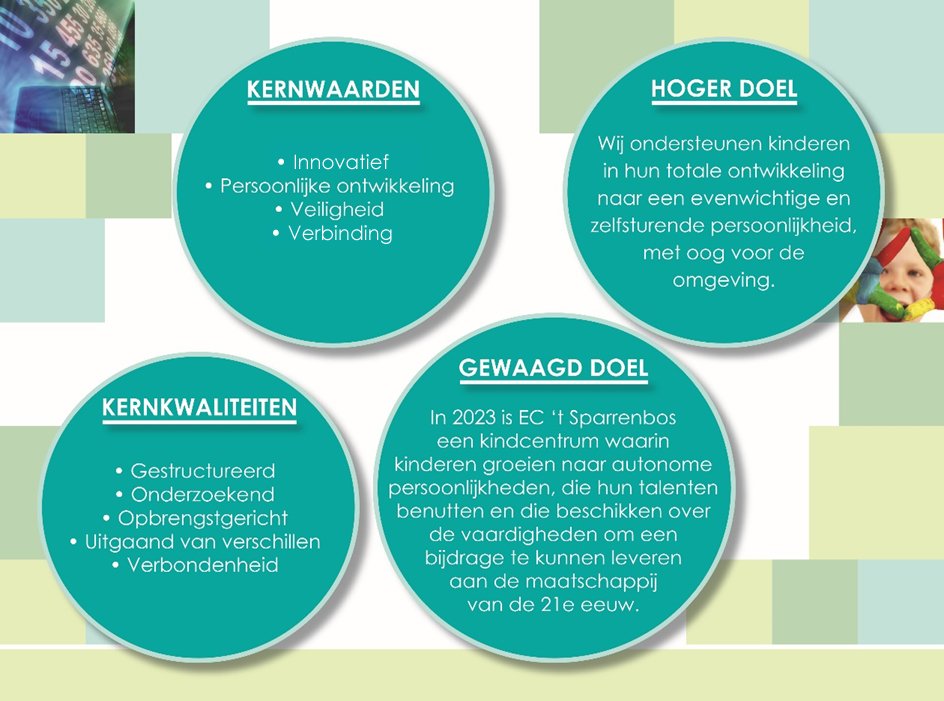 KERNWAARDEN

• Innovatief
• Persoonlijke ontwikkeling
• Veiligheid
• Verbinding

HOGER DOEL

Wij ondersteunen kinderen in hun totale ontwikkeling naar een evenwichtige en zelfsturende persoonlijkheid, met oog voor de omgeving.

KERNKWALITEITEN

• Gestructureerd
• Onderzoekend
• Opbrengstgericht
• Uitgaand van verschillen
• Verbondenheid

GEWAAGD DOEL

In 2023 is EC 't Sparrenbos een kindcentrum waarin kinderen groeien naar autonome persoonlijkheden, die hun talenten benutten en die beschikken over de vaardigheden om een bijdrage te kunnen leveren aan de maatschappij van de 21e eeuw.